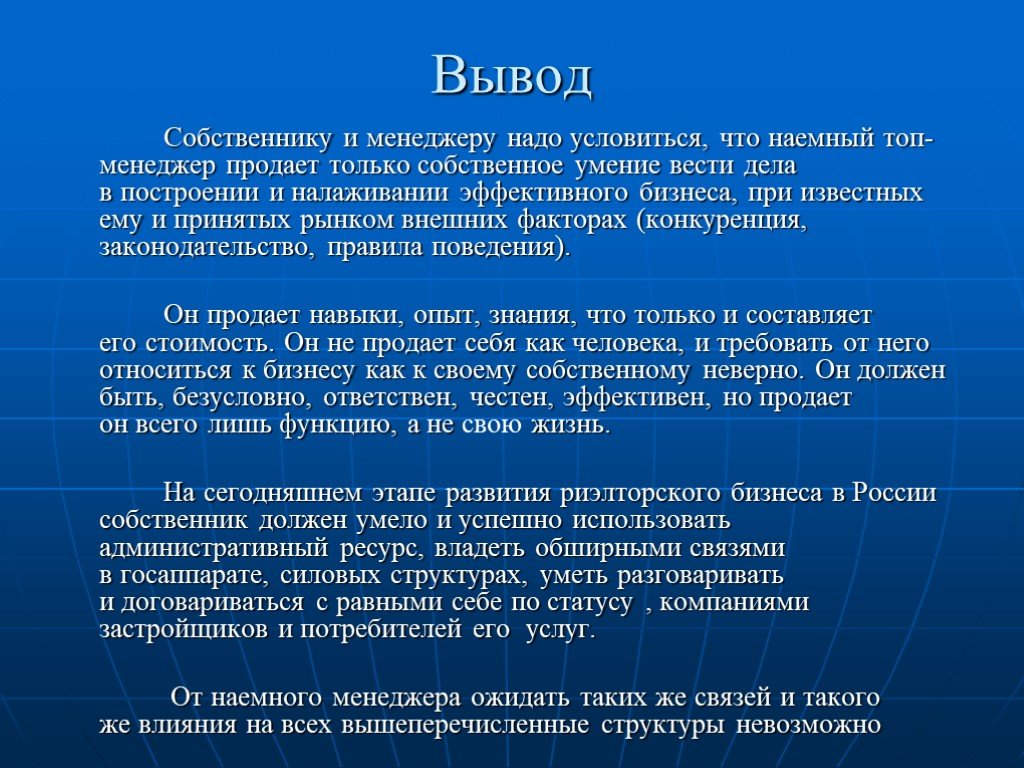 Вывод

Собственнику и менеджеру надо условиться, что наемный топ-менеджер продает только собственное умение вести дела в построении и налаживании эффективного бизнеса, при известных ему и принятых рынком внешних факторах (конкуренция, законодательство, правила поведения).

Он продает навыки, опыт, знания, что только и составляет его стоимость. Он не продает себя как человека, и требовать от него относиться к бизнесу как к своему собственному неверно. Он должен быть, безусловно, ответствен, честен, эффективен, но продает он всего лишь функцию, а не свою жизнь.

На сегодняшнем этапе развития риэлторского бизнеса в России собственник должен умело и успешно использовать административный ресурс, владеть обширными связями в госаппарате, силовых структурах, уметь разговаривать и договариваться с равными себе по статусу , компаниями застройщиков и потребителей его услуг.

От наемного менеджера ожидать таких же связей и такого же влияния на всех вышеперечисленные структуры невозможно